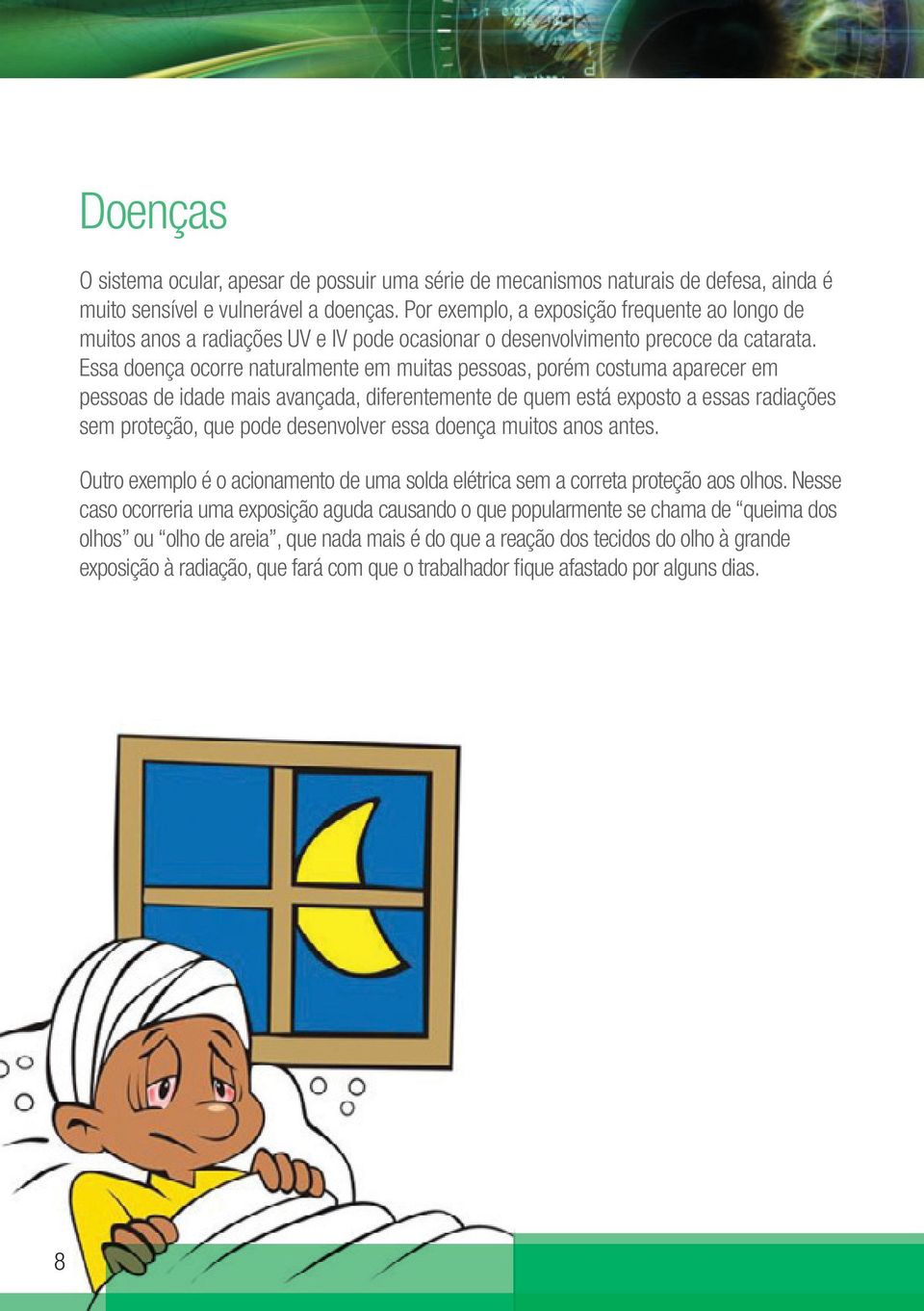 Doenças

O sistema ocular, apesar de possuir uma série de mecanismos naturais de defesa, ainda é muito sensível e vulnerável a doenças. Por exemplo, a exposição frequente ao longo de muitos anos a radiações UV e IV pode ocasionar o desenvolvimento precoce da catarata. Essa doença ocorre naturalmente em muitas pessoas, porém costuma aparecer em pessoas de idade mais avançada, diferentemente de quem está exposto a essas radiações sem proteção, que pode desenvolver essa doença muitos anos antes.

Outro exemplo é o acionamento de uma solda elétrica sem a correta proteção aos olhos. Nesse caso ocorreria uma exposição aguda causando o que popularmente se chama de “queima dos olhos” ou “olho de areia”, que nada mais é do que a reação dos tecidos do olho à grande exposição à radiação, que fará com que o trabalhador fique afastado por alguns dias.

8